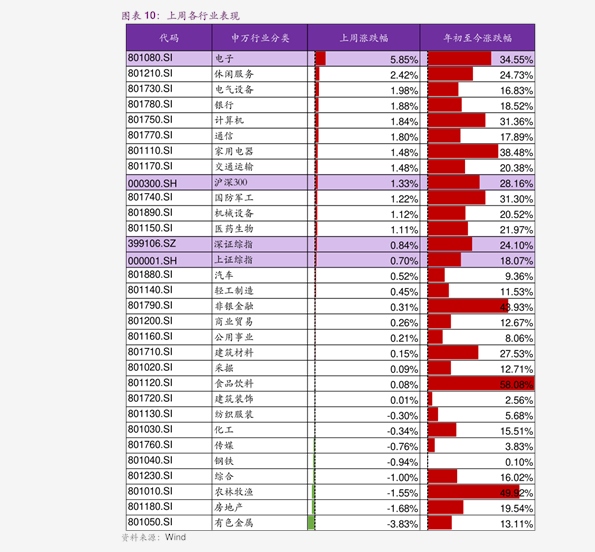 图表 10：上周各行业表现

| 代码 | 申万行业分类 | 上周涨跌幅 | 年初至今涨跌幅 |
|---|---|---|---|
| 801080.SI | 电子 | 5.85% | 34.55% |
| 801210.SI | 休闲服务 | 2.42% | 24.73% |
| 801730.SI | 电气设备 | 1.98% | 16.83% |
| 801780.SI | 银行 | 1.88% | 18.52% |
| 801750.SI | 计算机 | 1.84% | 31.36% |
| 801770.SI | 通信 | 1.80% | 17.89% |
| 801110.SI | 家用电器 | 1.48% | 38.48% |
| 801170.SI | 交通运输 | 1.48% | 20.38% |
| 000300.SH | 沪深300 | 1.33% | 28.16% |
| 801740.SI | 国防军工 | 1.22% | 31.30% |
| 801890.SI | 机械设备 | 1.12% | 20.52% |
| 801150.SI | 医药生物 | 1.11% | 21.97% |
| 399106.SZ | 深证综指 | 0.84% | 24.10% |
| 000001.SH | 上证综指 | 0.70% | 18.07% |
| 801880.SI | 汽车 | 0.52% | 9.36% |
| 801140.SI | 轻工制造 | 0.45% | 11.53% |
| 801790.SI | 非银金融 | 0.31% | 43.93% |
| 801200.SI | 商业贸易 | 0.26% | 12.67% |
| 801160.SI | 公用事业 | 0.21% | 8.06% |
| 801710.SI | 建筑材料 | 0.15% | 27.53% |
| 801020.SI | 采掘 | 0.09% | 12.71% |
| 801120.SI | 食品饮料 | 0.08% | 58.08% |
| 801720.SI | 建筑装饰 | 0.01% | 2.56% |
| 801130.SI | 纺织服装 | -0.30% | 5.68% |
| 801030.SI | 化工 | -0.34% | 15.51% |
| 801760.SI | 传媒 | -0.76% | 3.83% |
| 801040.SI | 钢铁 | -0.94% | 0.10% |
| 801230.SI | 综合 | -1.00% | 16.02% |
| 801010.SI | 农林牧渔 | -1.55% | 49.92% |
| 801180.SI | 房地产 | -1.68% | 19.54% |
| 801050.SI | 有色金属 | -3.83% | 13.11% |

资料来源：Wind